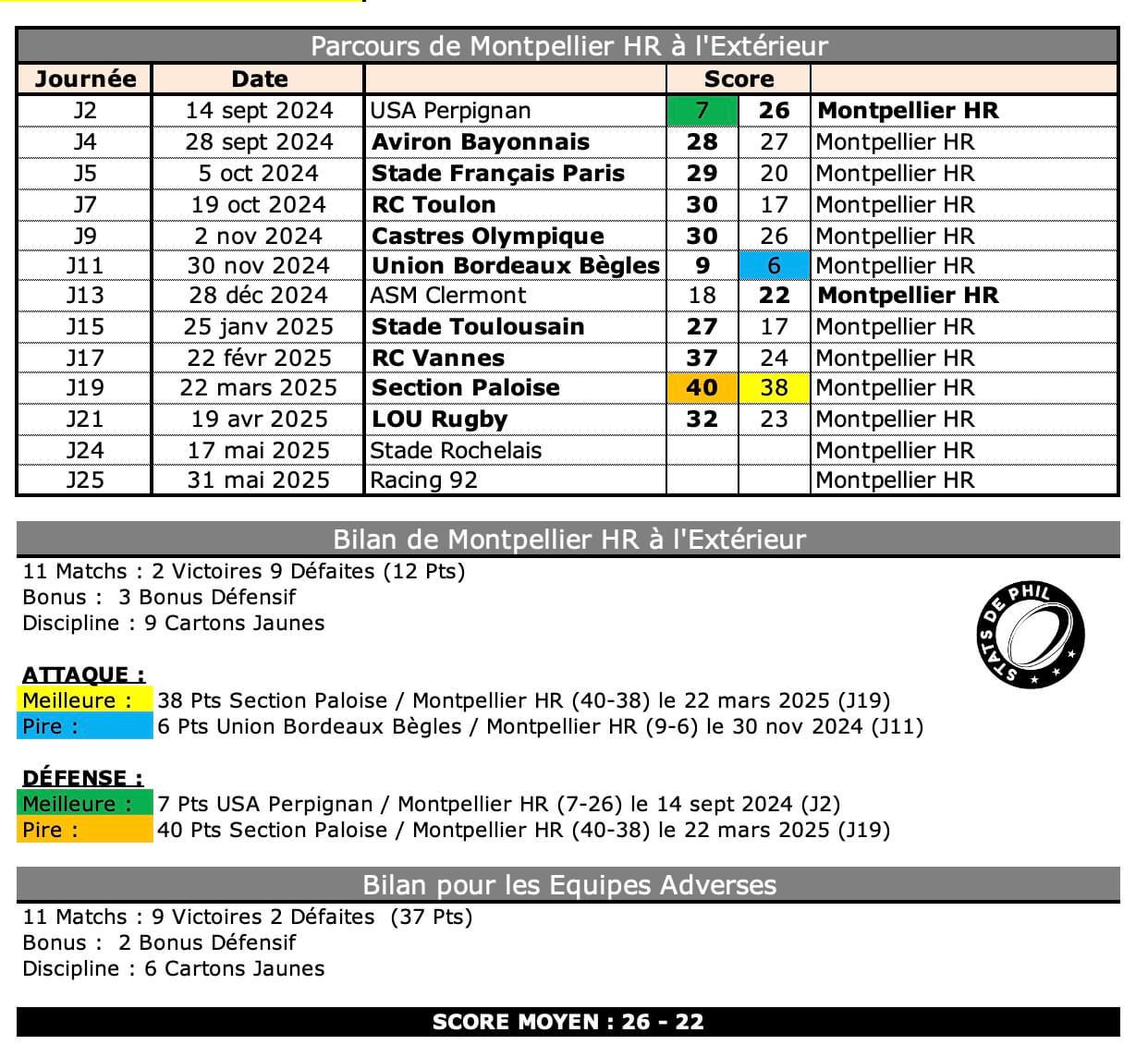 Parcours de Montpellier HR à l'Extérieur

| Journée | Date | | Score | | |
|---|---|---|---|---|---|
| J2 | 14 sept 2024 | USA Perpignan | 7 | 26 | Montpellier HR |
| J4 | 28 sept 2024 | Aviron Bayonnais | 28 | 27 | Montpellier HR |
| J5 | 5 oct 2024 | Stade Français Paris | 29 | 20 | Montpellier HR |
| J7 | 19 oct 2024 | RC Toulon | 30 | 17 | Montpellier HR |
| J9 | 2 nov 2024 | Castres Olympique | 30 | 26 | Montpellier HR |
| J11 | 30 nov 2024 | Union Bordeaux Bègles | 9 | 6 | Montpellier HR |
| J13 | 28 déc 2024 | ASM Clermont | 18 | 22 | Montpellier HR |
| J15 | 25 janv 2025 | Stade Toulousain | 27 | 17 | Montpellier HR |
| J17 | 22 févr 2025 | RC Vannes | 37 | 24 | Montpellier HR |
| J19 | 22 mars 2025 | Section Paloise | 40 | 38 | Montpellier HR |
| J21 | 19 avr 2025 | LOU Rugby | 32 | 23 | Montpellier HR |
| J24 | 17 mai 2025 | Stade Rochelais | | | Montpellier HR |
| J25 | 31 mai 2025 | Racing 92 | | | Montpellier HR |

Bilan de Montpellier HR à l'Extérieur

11 Matchs : 2 Victoires 9 Défaites (12 Pts)
Bonus : 3 Bonus Défensif
Discipline : 9 Cartons Jaunes

STATS DE PHIL

ATTAQUE :
Meilleure : 38 Pts Section Paloise / Montpellier HR (40-38) le 22 mars 2025 (J19)
Pire : 6 Pts Union Bordeaux Bègles / Montpellier HR (9-6) le 30 nov 2024 (J11)

DÉFENSE :
Meilleure : 7 Pts USA Perpignan / Montpellier HR (7-26) le 14 sept 2024 (J2)
Pire : 40 Pts Section Paloise / Montpellier HR (40-38) le 22 mars 2025 (J19)

Bilan pour les Equipes Adverses

11 Matchs : 9 Victoires 2 Défaites (37 Pts)
Bonus : 2 Bonus Défensif
Discipline : 6 Cartons Jaunes

SCORE MOYEN : 26 - 22